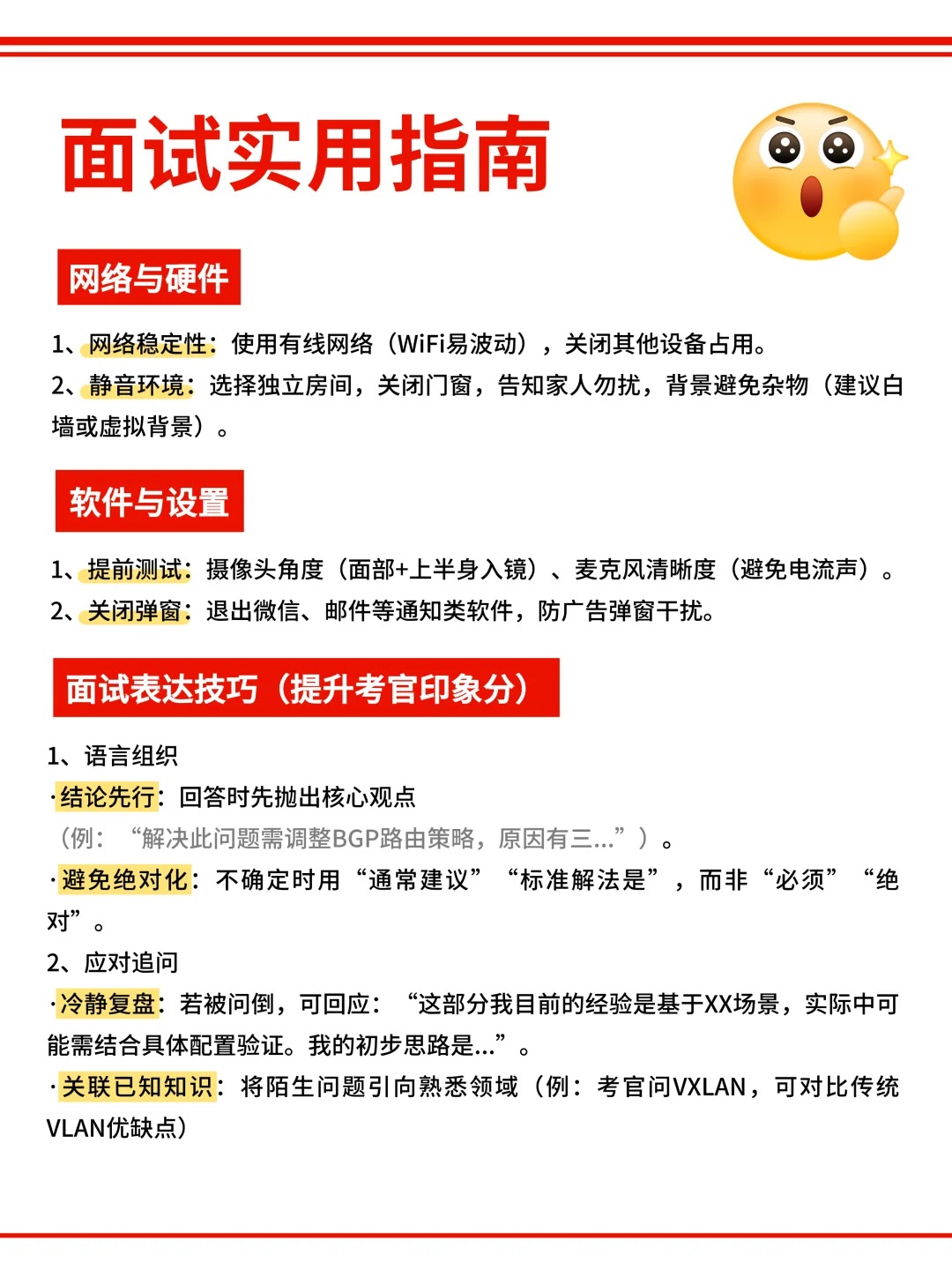 面试实用指南

网络与硬件

1、网络稳定性：使用有线网络（WiFi易波动），关闭其他设备占用。
2、静音环境：选择独立房间，关闭门窗，告知家人勿扰，背景避免杂物（建议白墙或虚拟背景）。

软件与设置

1、提前测试：摄像头角度（面部+上半身入镜）、麦克风清晰度（避免电流声）。
2、关闭弹窗：退出微信、邮件等通知类软件，防广告弹窗干扰。

面试表达技巧（提升考官印象分）

1、语言组织
·结论先行：回答时先抛出核心观点
（例：“解决此问题需调整BGP路由策略，原因有三...”）。
·避免绝对化：不确定时用“通常建议”“标准解法是”，而非“必须”“绝对”。
2、应对追问
·冷静复盘：若被问倒，可回应：“这部分我目前的经验是基于XX场景，实际中可能需结合具体配置验证。我的初步思路是...”。
·关联已知知识：将陌生问题引向熟悉领域（例：考官问VXLAN，可对比传统VLAN优缺点）